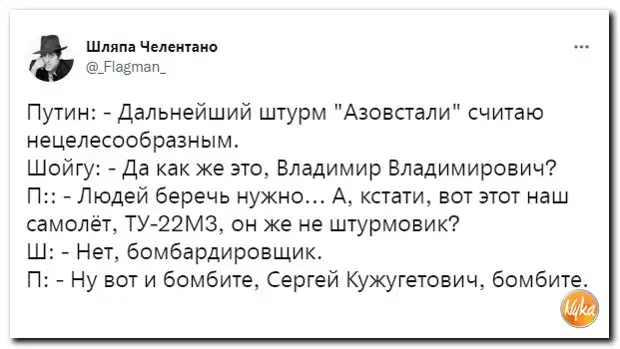 Шляпа Челентано
@_Flagman_

...

Путин: - Дальнейший штурм "Азовстали" считаю нецелесообразным.
Шойгу: - Да как же это, Владимир Владимирович?
П:: - Людей беречь нужно... А, кстати, вот этот наш самолёт, ТУ-22М3, он же не штурмовик?
Ш: - Нет, бомбардировщик.
П: - Ну вот и бомбите, Сергей Кужугетович, бомбите.

Nyka